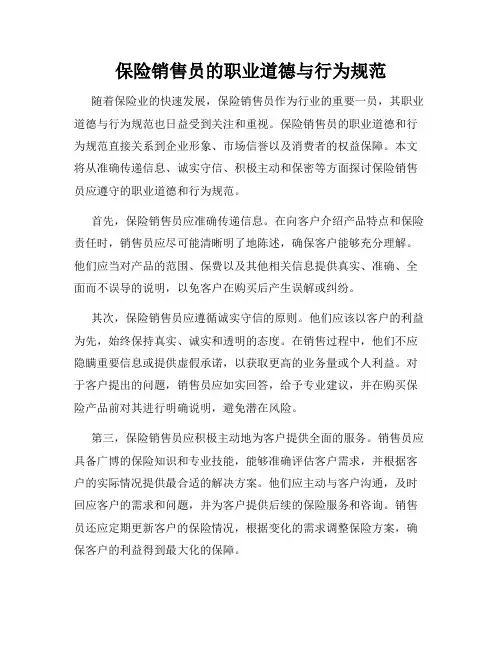 保险销售员的职业道德与行为规范

随着保险业的快速发展，保险销售员作为行业的重要一员，其职业道德与行为规范也日益受到关注和重视。保险销售员的职业道德和行为规范直接关系到企业形象、市场信誉以及消费者的权益保障。本文将从准确传递信息、诚实守信、积极主动和保密等方面探讨保险销售员应遵守的职业道德和行为规范。

首先，保险销售员应准确传递信息。在向客户介绍产品特点和保险责任时，销售员应尽可能清晰明了地陈述，确保客户能够充分理解。他们应当对产品的范围、保费以及其他相关信息提供真实、准确、全面而不误导的说明，以免客户在购买后产生误解或纠纷。

其次，保险销售员应遵循诚实守信的原则。他们应该以客户的利益为先，始终保持真实、诚实和透明的态度。在销售过程中，他们不应隐瞒重要信息或提供虚假承诺，以获取更高的业务量或个人利益。对于客户提出的问题，销售员应如实回答，给予专业建议，并在购买保险产品前对其进行明确说明，避免潜在风险。

第三，保险销售员应积极主动地为客户提供全面的服务。销售员应具备广博的保险知识和专业技能，能够准确评估客户需求，并根据客户的实际情况提供最合适的解决方案。他们应主动与客户沟通，及时回应客户的需求和问题，并为客户提供后续的保险服务和咨询。销售员还应定期更新客户的保险情况，根据变化的需求调整保险方案，确保客户的利益得到最大化的保障。